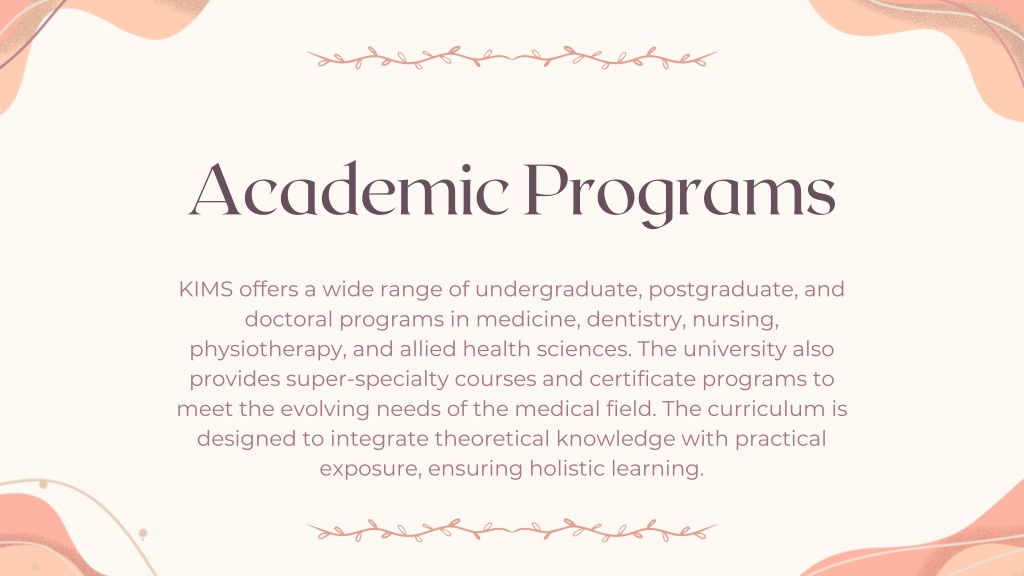 Academic Programs

KIMS offers a wide range of undergraduate, postgraduate, and doctoral programs in medicine, dentistry, nursing, physiotherapy, and allied health sciences. The university also provides super-specialty courses and certificate programs to meet the evolving needs of the medical field. The curriculum is designed to integrate theoretical knowledge with practical exposure, ensuring holistic learning.